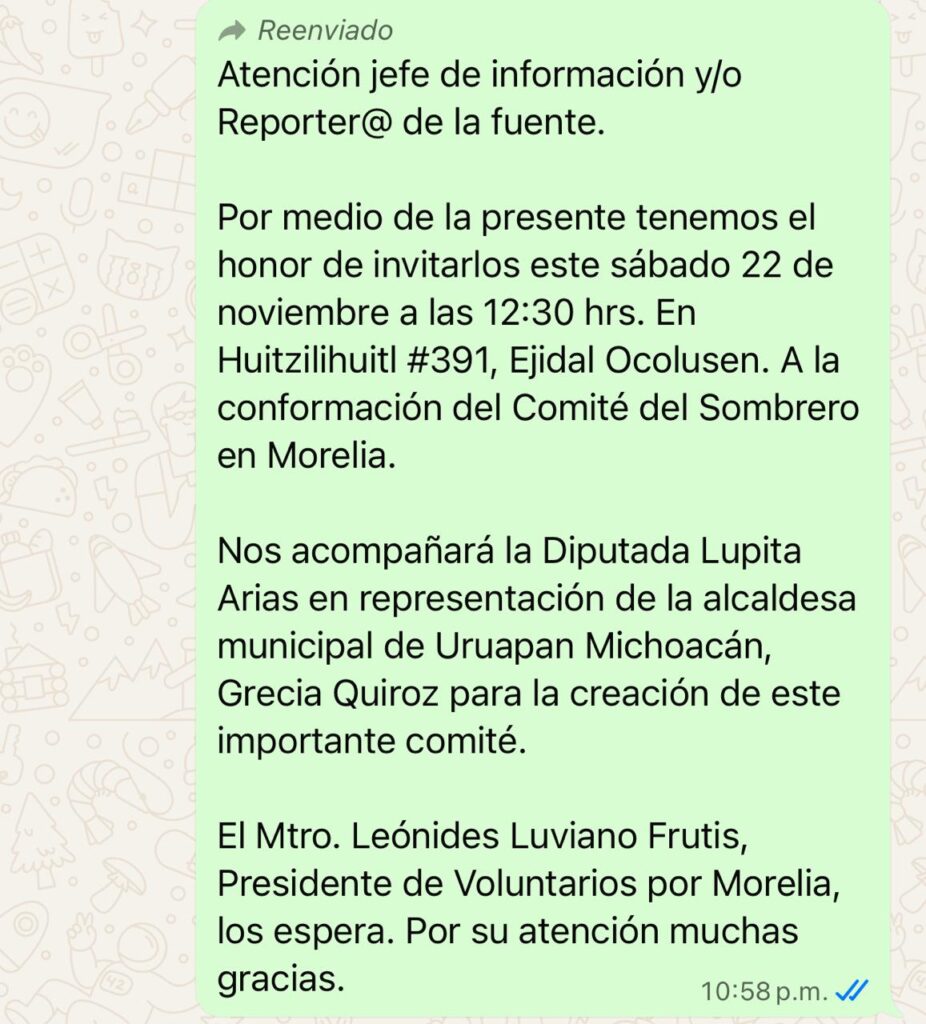 Reenviado

Atención jefe de información y/o Reporter@ de la fuente.

Por medio de la presente tenemos el honor de invitarlos este sábado 22 de noviembre a las 12:30 hrs. En Huitzilihuitl #391, Ejidal Ocolusen. A la conformación del Comité del Sombrero en Morelia.

Nos acompañará la Diputada Lupita Arias en representación de la alcaldesa municipal de Uruapan Michoacán, Grecia Quiroz para la creación de este importante comité.

El Mtro. Leónides Luviano Frutis, Presidente de Voluntarios por Morelia, los espera. Por su atención muchas gracias.

10:58 p.m.